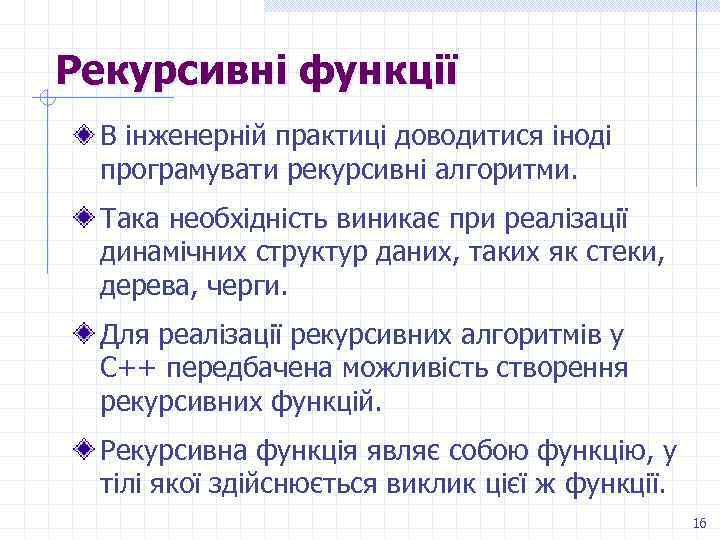 Рекурсивні функції

В інженерній практиці доводитися іноді програмувати рекурсивні алгоритми.

Така необхідність виникає при реалізації динамічних структур даних, таких як стеки, дерева, черги.

Для реалізації рекурсивних алгоритмів у С++ передбачена можливість створення рекурсивних функцій.

Рекурсивна функція являє собою функцію, у тілі якої здійснюється виклик цієї ж функції.

16